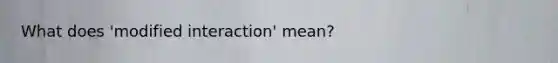 What does 'modified interaction' mean?